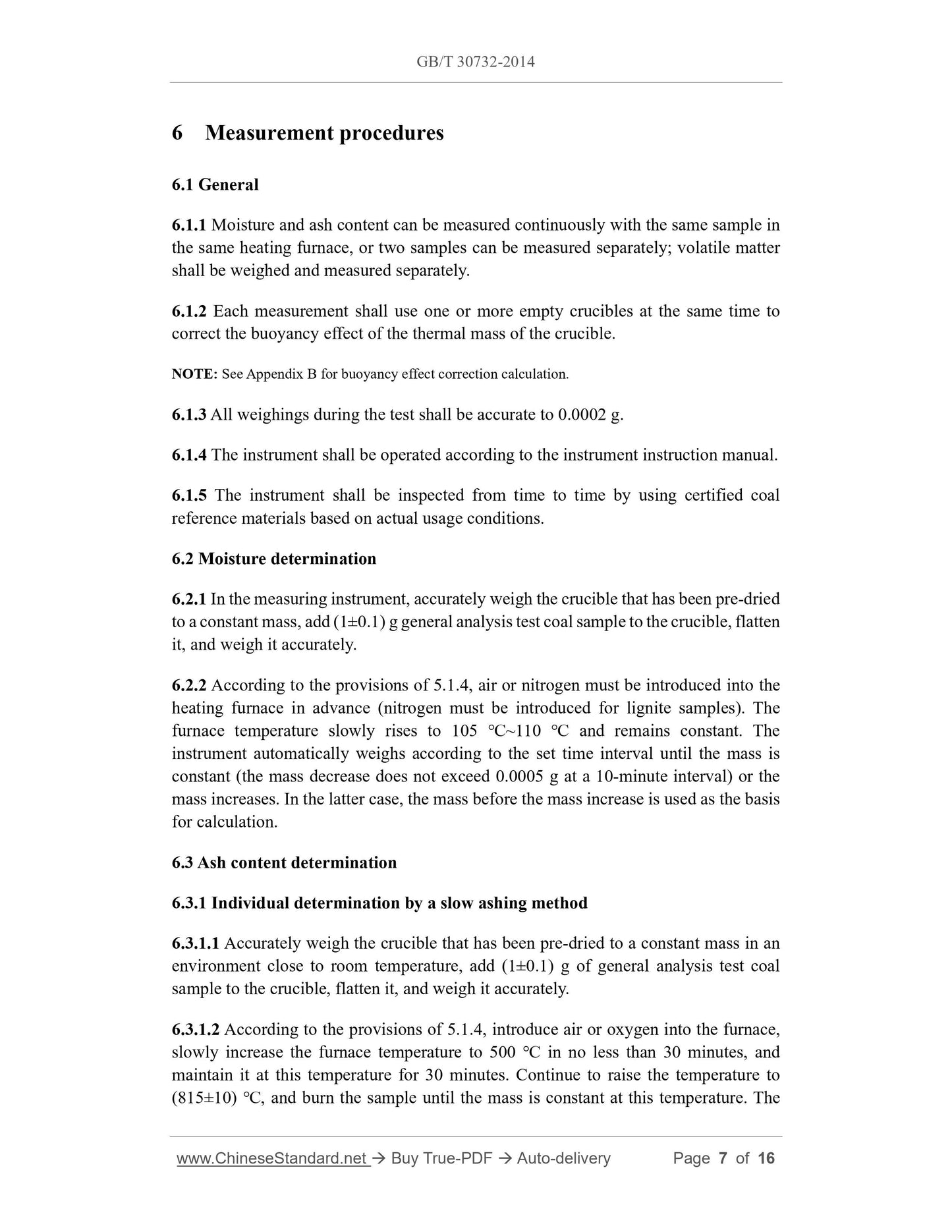 GB/T 30732-2014

6 Measurement procedures

6.1 General

6.1.1 Moisture and ash content can be measured continuously with the same sample in the same heating furnace, or two samples can be measured separately; volatile matter shall be weighed and measured separately.

6.1.2 Each measurement shall use one or more empty crucibles at the same time to correct the buoyancy effect of the thermal mass of the crucible.

NOTE: See Appendix B for buoyancy effect correction calculation.

6.1.3 All weighings during the test shall be accurate to 0.0002 g.

6.1.4 The instrument shall be operated according to the instrument instruction manual.

6.1.5 The instrument shall be inspected from time to time by using certified coal reference materials based on actual usage conditions.

6.2 Moisture determination

6.2.1 In the measuring instrument, accurately weigh the crucible that has been pre-dried to a constant mass, add (1±0.1) g general analysis test coal sample to the crucible, flatten it, and weigh it accurately.

6.2.2 According to the provisions of 5.1.4, air or nitrogen must be introduced into the heating furnace in advance (nitrogen must be introduced for lignite samples). The furnace temperature slowly rises to 105 ℃~110 ℃ and remains constant. The instrument automatically weighs according to the set time interval until the mass is constant (the mass decrease does not exceed 0.0005 g at a 10-minute interval) or the mass increases. In the latter case, the mass before the mass increase is used as the basis for calculation.

6.3 Ash content determination

6.3.1 Individual determination by a slow ashing method

6.3.1.1 Accurately weigh the crucible that has been pre-dried to a constant mass in an environment close to room temperature, add (1±0.1) g of general analysis test coal sample to the crucible, flatten it, and weigh it accurately.

6.3.1.2 According to the provisions of 5.1.4, introduce air or oxygen into the furnace, slowly increase the furnace temperature to 500 ℃ in no less than 30 minutes, and maintain it at this temperature for 30 minutes. Continue to raise the temperature to (815±10) ℃, and burn the sample until the mass is constant at this temperature. The

www.ChineseStandard.net → Buy True-PDF → Auto-delivery Page 7 of 16